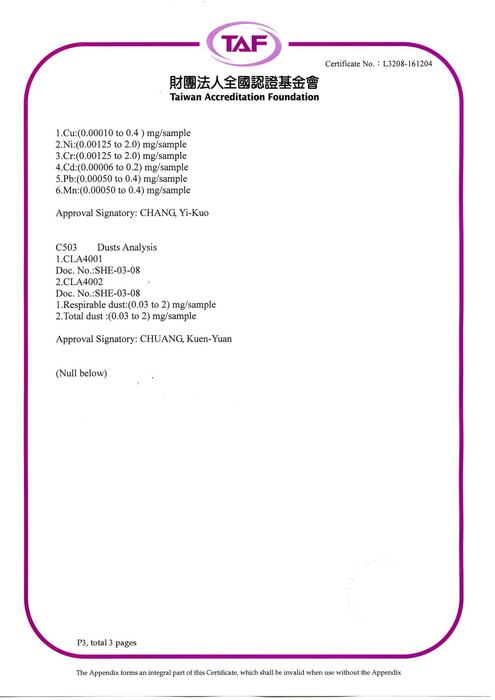 TAF

Certificate No.：L3208-161204

財團法人全國認證基金會
Taiwan Accreditation Foundation

1.Cu:(0.00010 to 0.4 ) mg/sample
2.Ni:(0.00125 to 2.0) mg/sample
3.Cr:(0.00125 to 2.0) mg/sample
4.Cd:(0.00006 to 0.2) mg/sample
5.Pb:(0.00050 to 0.4) mg/sample
6.Mn:(0.00050 to 0.4) mg/sample

Approval Signatory: CHANG, Yi-Kuo

C503 Dusts Analysis
1.CLA4001
Doc. No.:SHE-03-08
2.CLA4002
Doc. No.:SHE-03-08
1.Respirable dust:(0.03 to 2) mg/sample
2.Total dust :(0.03 to 2) mg/sample

Approval Signatory: CHUANG, Kuen-Yuan

(Null below)

P3, total 3 pages

The Appendix forms an integral part of this Certificate, which shall be invalid when use without the Appendix